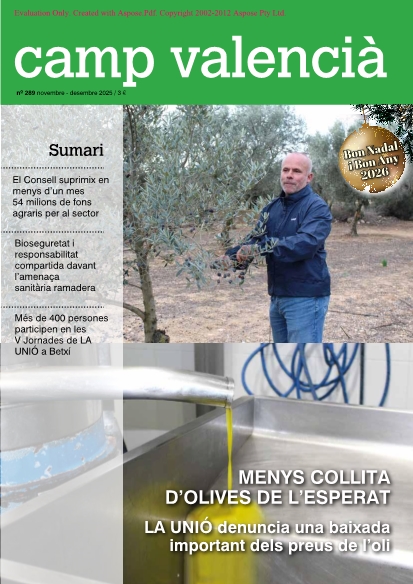 Evaluation Only. Created with Aspose.Pdf. Copyright 2002-2012 Aspose Pty Ltd.

camp valencià

nº 289 novembre - desembre 2025 / 3 €

Sumari

El Consell suprimix en menys d'un mes 54 milions de fons agraris per al sector

Bioseguretat i responsabilitat compartida davant l'amenaça sanitària ramadera

Més de 400 persones participen en les V Jornades de LA UNIÓ a Betxí

Bon Nadal i Bon Any 2026

MENYS COLLITA D'OLIVES DE L'ESPERAT

LA UNIÓ denuncia una baixada important dels preus de l'oli